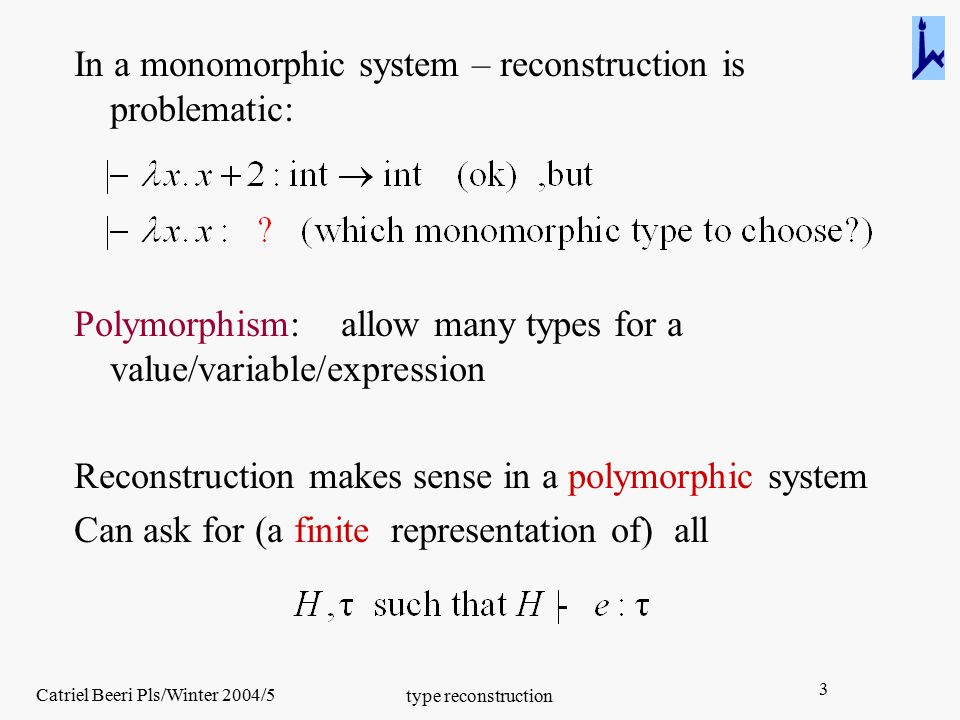 In a monomorphic system – reconstruction is problematic:

$\vdash \lambda x.x+2 : \text{int} \rightarrow \text{int}$ (ok) ,but

$\vdash \lambda x.x :$ ? (which monomorphic type to choose?)

Polymorphism: allow many types for a value/variable/expression

Reconstruction makes sense in a polymorphic system

Can ask for (a finite representation of) all

$H, \tau$ such that $H \vdash e : \tau$

Catriel Beeri Pls/Winter 2004/5

type reconstruction

3